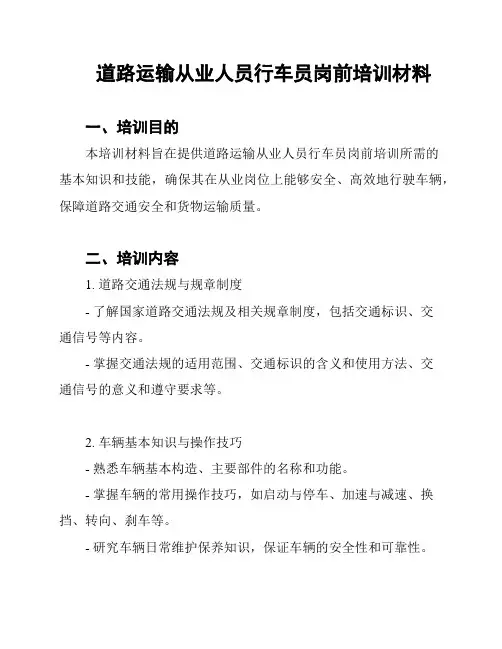 道路运输从业人员行车员岗前培训材料

一、培训目的

本培训材料旨在提供道路运输从业人员行车员岗前培训所需的基本知识和技能，确保其在从业岗位上能够安全、高效地行驶车辆，保障道路交通安全和货物运输质量。

二、培训内容

1. 道路交通法规与规章制度

- 了解国家道路交通法规及相关规章制度，包括交通标识、交通信号等内容。

- 掌握交通法规的适用范围、交通标识的含义和使用方法、交通信号的意义和遵守要求等。

2. 车辆基本知识与操作技巧

- 熟悉车辆基本构造、主要部件的名称和功能。

- 掌握车辆的常用操作技巧，如启动与停车、加速与减速、换挡、转向、刹车等。

- 研究车辆日常维护保养知识，保证车辆的安全性和可靠性。